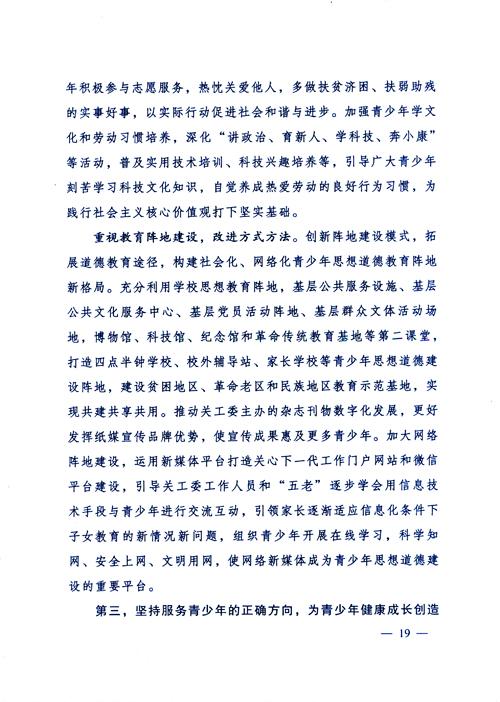 年积极参与志愿服务，热忱关爱他人，多做扶贫济困、扶弱助残的实事好事，以实际行动促进社会和谐与进步。加强青少年学文化和劳动习惯培养，深化“讲政治、育新人、学科技、奔小康”等活动，普及实用技术培训、科技兴趣培养等，引导广大青少年刻苦学习科技文化知识，自觉养成热爱劳动的良好行为习惯，为践行社会主义核心价值观打下坚实基础。

重视教育阵地建设，改进方式方法。创新阵地建设模式，拓展道德教育途径，构建社会化、网络化青少年思想道德教育阵地新格局。充分利用学校思想教育阵地，基层公共服务设施、基层公共文化服务中心、基层党员活动阵地、基层群众文体活动场地，博物馆、科技馆、纪念馆和革命传统教育基地等第二课堂，打造四点半钟学校、校外辅导站、家长学校等青少年思想道德建设阵地，建设贫困地区、革命老区和民族地区教育示范基地，实现共建共享共用。推动关工委主办的杂志刊物数字化发展，更好发挥纸媒宣传品牌优势，使宣传成果惠及更多青少年。加大网络阵地建设，运用新媒体平台打造关心下一代工作门户网站和微信平台建设，引导关工委工作人员和“五老”逐步学会用信息技术手段与青少年进行交流互动，引领家长逐渐适应信息化条件下子女教育的新情况新问题，组织青少年开展在线学习，科学知网、安全上网、文明用网，使网络新媒体成为青少年思想道德建设的重要平台。

第三，坚持服务青少年的正确方向，为青少年健康成长创造

— 19 —